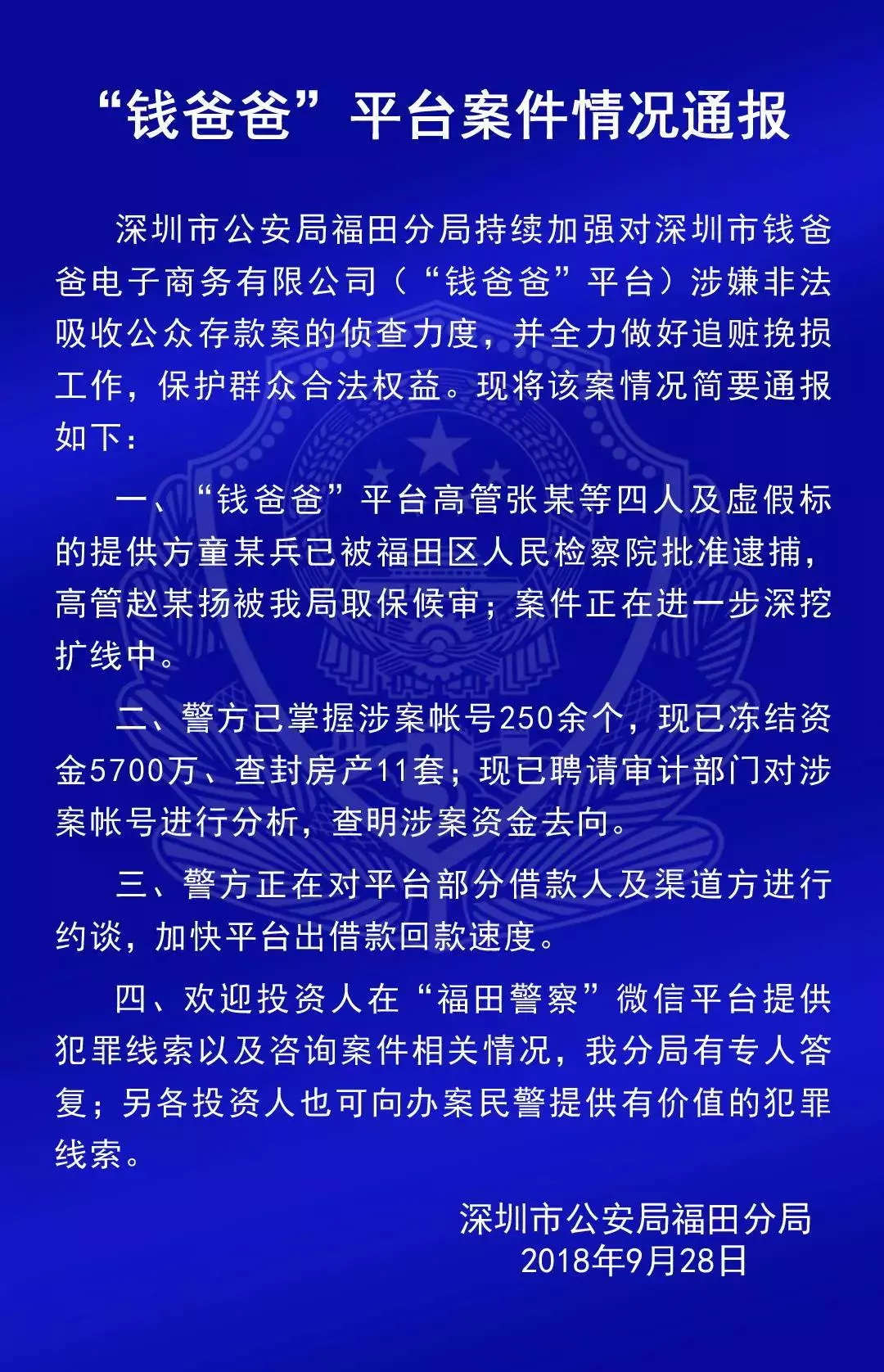 “钱爸爸”平台案件情况通报

深圳市公安局福田分局持续加强对深圳市钱爸爸电子商务有限公司（“钱爸爸”平台）涉嫌非法吸收公众存款案的侦查力度，并全力做好追赃挽损工作，保护群众合法权益。现将该案情况简要通报如下：

一、“钱爸爸”平台高管张某等四人及虚假标的提供方童某兵已被福田区人民检察院批准逮捕，高管赵某扬被我局取保候审；案件正在进一步深挖扩线中。

二、警方已掌握涉案帐号250余个，现已冻结资金5700万、查封房产11套；现已聘请审计部门对涉案帐号进行分析，查明涉案资金去向。

三、警方正在对平台部分借款人及渠道方进行约谈，加快平台出借款回款速度。

四、欢迎投资人在“福田警察”微信平台提供犯罪线索以及咨询案件相关情况，我分局有专人答复；另各投资人也可向办案民警提供有价值的犯罪线索。

深圳市公安局福田分局
2018年9月28日